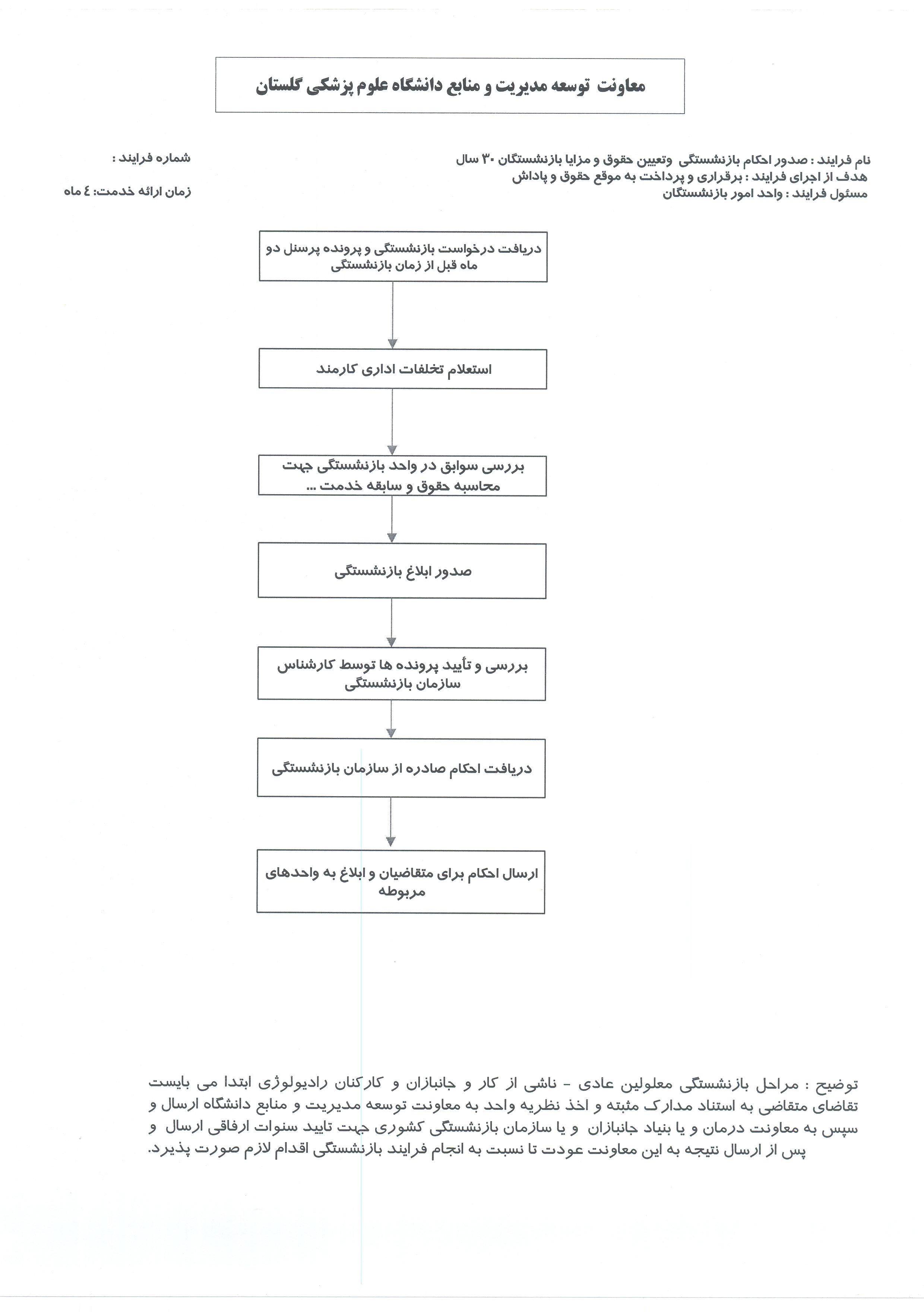 معاونت توسعه مدیریت و منابع دانشگاه علوم پزشکی گلستان

نام فرایند : صدور احکام بازنشستگی وتعیین حقوق و مزایا بازنشستگان ۳۰ سال
هدف از اجرای فرایند : برقراری و پرداخت به موقع حقوق و پاداش
مسئول فرایند : واحد امور بازنشستگان

شماره فرایند :

زمان ارائه خدمت: ٤ ماه

دریافت درخواست بازنشستگی و پرونده پرسنل دو ماه قبل از زمان بازنشستگی

استعلام تخلفات اداری کارمند

بررسی سوابق در واحد بازنشستگی جهت محاسبه حقوق و سابقه خدمت ...

صدور ابلاغ بازنشستگی

بررسی و تأیید پرونده ها توسط کارشناس سازمان بازنشستگی

دریافت احکام صادره از سازمان بازنشستگی

ارسال احکام برای متقاضیان و ابلاغ به واحدهای مربوطه

توضیح : مراحل بازنشستگی معلولین عادی - ناشی از کار و جانبازان و کارکنان رادیولوژی ابتدا می بایست تقاضای متقاضی به استناد مدارک مثبته و اخذ نظریه واحد به معاونت توسعه مدیریت و منابع دانشگاه ارسال و سپس به معاونت درمان و یا بنیاد جانبازان و یا سازمان بازنشستگی کشوری جهت تایید سنوات ارفاقی ارسال و پس از ارسال نتیجه به این معاونت عودت تا نسبت به انجام فرایند بازنشستگی اقدام لازم صورت پذیرد.